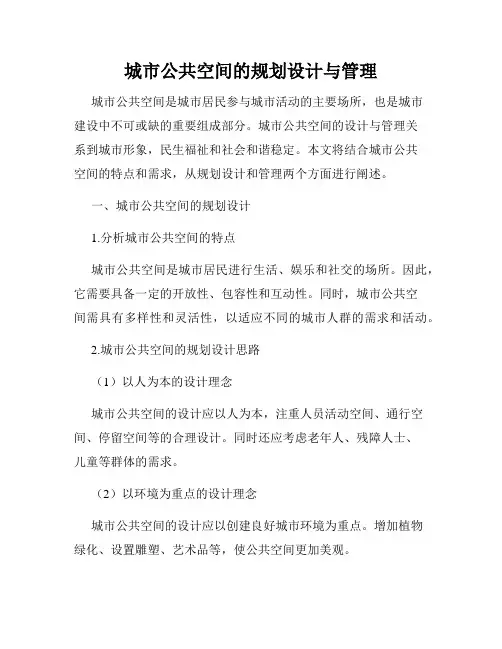 城市公共空间的规划设计与管理

城市公共空间是城市居民参与城市活动的主要场所，也是城市建设中不可或缺的重要组成部分。城市公共空间的设计与管理关系到城市形象，民生福祉和社会和谐稳定。本文将结合城市公共空间的特点和需求，从规划设计和管理两个方面进行阐述。

一、城市公共空间的规划设计

1.分析城市公共空间的特点

城市公共空间是城市居民进行生活、娱乐和社交的场所。因此，它需要具备一定的开放性、包容性和互动性。同时，城市公共空间需具有多样性和灵活性，以适应不同的城市人群的需求和活动。

2.城市公共空间的规划设计思路

（1）以人为本的设计理念

城市公共空间的设计应以人为本，注重人员活动空间、通行空间、停留空间等的合理设计。同时还应考虑老年人、残障人士、儿童等群体的需求。

（2）以环境为重点的设计理念

城市公共空间的设计应以创建良好城市环境为重点。增加植物绿化、设置雕塑、艺术品等，使公共空间更加美观。